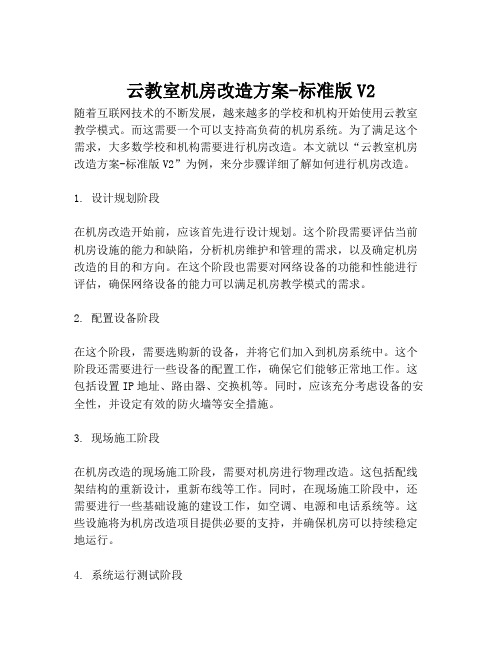 云教室机房改造方案-标准版 V2

随着互联网技术的不断发展，越来越多的学校和机构开始使用云教室教学模式。而这需要一个可以支持高负荷的机房系统。为了满足这个需求，大多数学校和机构需要进行机房改造。本文就以“云教室机房改造方案-标准版 V2”为例，来分步骤详细了解如何进行机房改造。

1. 设计规划阶段

在机房改造开始前，应该首先进行设计规划。这个阶段需要评估当前机房设施的能力和缺陷，分析机房维护和管理的需求，以及确定机房改造的目的和方向。在这个阶段也需要对网络设备的功能和性能进行评估，确保网络设备的能力可以满足机房教学模式的需求。

2. 配置设备阶段

在这个阶段，需要选购新的设备，并将它们加入到机房系统中。这个阶段还需要进行一些设备的配置工作，确保它们能够正常地工作。这包括设置 IP 地址、路由器、交换机等。同时，应该充分考虑设备的安全性，并设定有效的防火墙等安全措施。

3. 现场施工阶段

在机房改造的现场施工阶段，需要对机房进行物理改造。这包括配线架结构的重新设计，重新布线等工作。同时，在现场施工阶段中，还需要进行一些基础设施的建设工作，如空调、电源和电话系统等。这些设施将为机房改造项目提供必要的支持，并确保机房可以持续稳定地运行。

4. 系统运行测试阶段